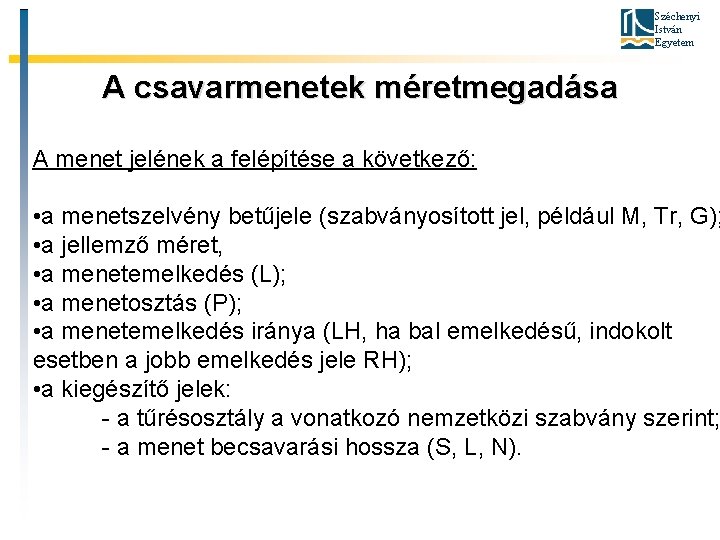 Széchenyi István Egyetem

A csavarmenetek méretmegadása

A menet jelének a felépítése a következő:

•a menetszelvény betűjele (szabványosított jel, például M, Tr, G);
•a jellemző méret,
•a menetemelkedés (L);
•a menetosztás (P);
•a menetemelkedés iránya (LH, ha bal emelkedésű, indokolt esetben a jobb emelkedés jele RH);
•a kiegészítő jelek:
- a tűrésosztály a vonatkozó nemzetközi szabvány szerint;
- a menet becsavarási hossza (S, L, N).